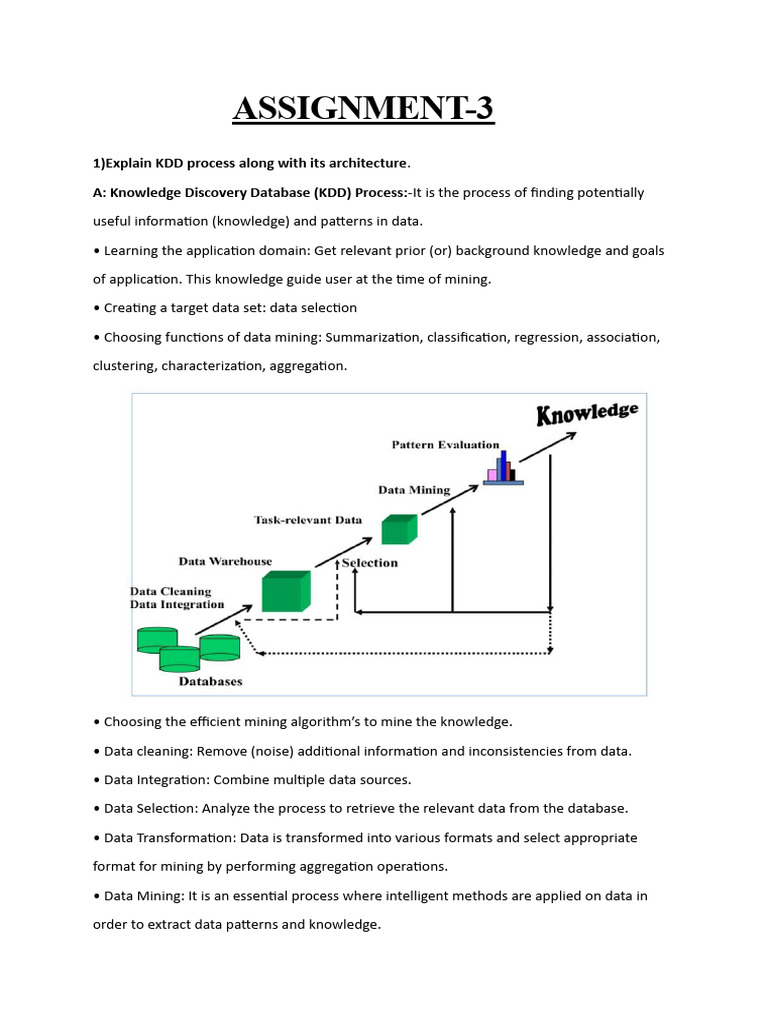 ASSIGNMENT-3

1)Explain KDD process along with its architecture.

A: Knowledge Discovery Database (KDD) Process:-It is the process of finding potentially useful information (knowledge) and patterns in data.

• Learning the application domain: Get relevant prior (or) background knowledge and goals of application. This knowledge guide user at the time of mining.

• Creating a target data set: data selection

• Choosing functions of data mining: Summarization, classification, regression, association, clustering, characterization, aggregation.

Knowledge

Pattern Evaluation

Data Mining

Task-relevant Data

Data Warehouse

Selection

Data Cleaning
Data Integration

Databases

• Choosing the efficient mining algorithm's to mine the knowledge.

• Data cleaning: Remove (noise) additional information and inconsistencies from data.

• Data Integration: Combine multiple data sources.

• Data Selection: Analyze the process to retrieve the relevant data from the database.

• Data Transformation: Data is transformed into various formats and select appropriate format for mining by performing aggregation operations.

• Data Mining: It is an essential process where intelligent methods are applied on data in order to extract data patterns and knowledge.